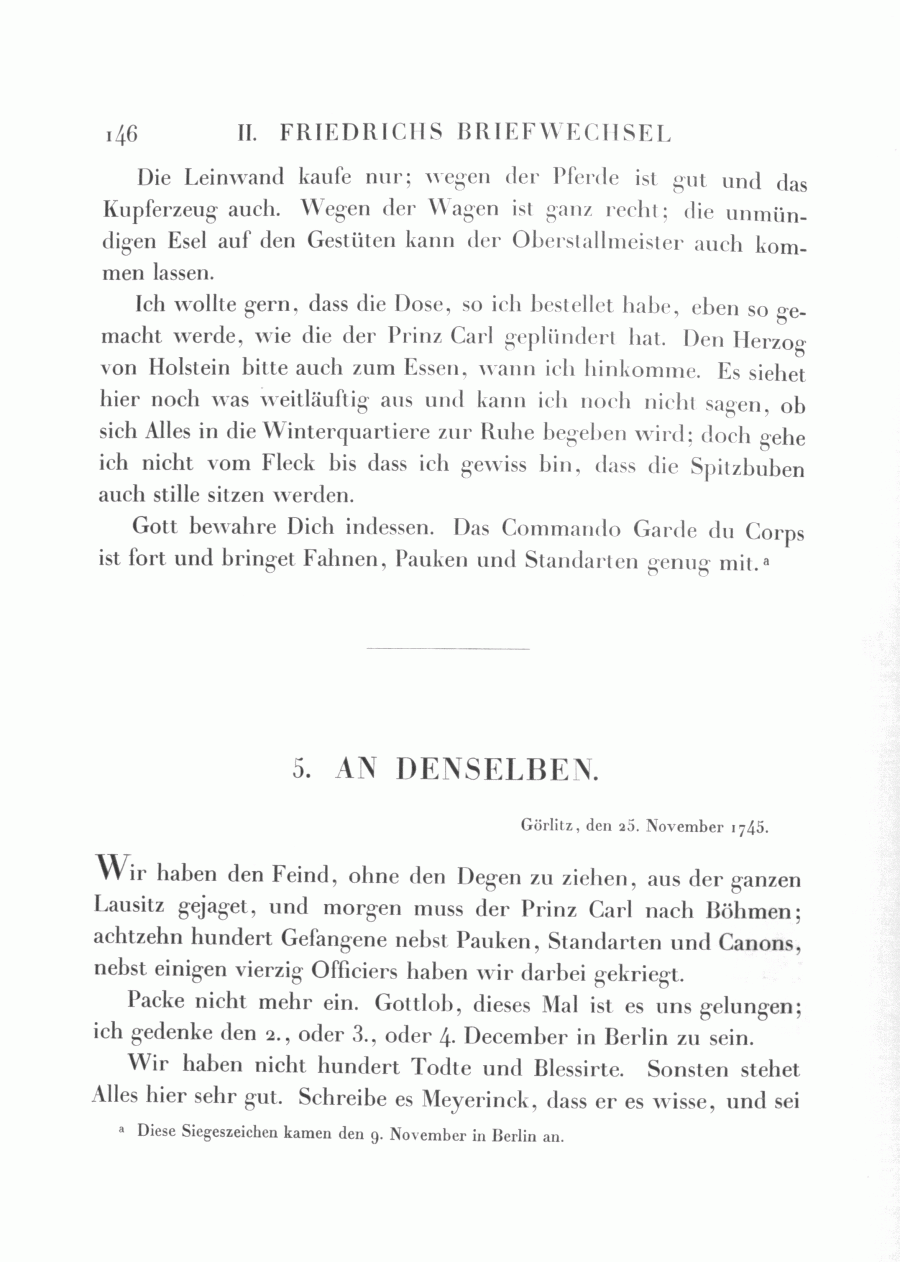 146 II. FRIEDRICHS BRIEFWECHSEL

Die Leinwand kaufe nur; wegen der Pferde ist gut und das Kupferzeug auch. Wegen der Wagen ist ganz recht; die unmündigen Esel auf den Gestüten kann der Oberstallmeister auch kommen lassen.

Ich wollte gern, dass die Dose, so ich bestellet habe, eben so gemacht werde, wie die der Prinz Carl geplündert hat. Den Herzog von Holstein bitte auch zum Essen, wann ich hinkomme. Es siehet hier noch was weitläuftig aus und kann ich noch nicht sagen, ob sich Alles in die Winterquartiere zur Ruhe begeben wird; doch gehe ich nicht vom Fleck bis dass ich gewiss bin, dass die Spitzbuben auch stille sitzen werden.

Gott bewahre Dich indessen. Das Commando Garde du Corps ist fort und bringet Fahnen, Pauken und Standarten genug mit.ᵃ

5. AN DENSELBEN.

Görlitz, den 25. November 1745.

Wir haben den Feind, ohne den Degen zu ziehen, aus der ganzen Lausitz gejaget, und morgen muss der Prinz Carl nach Böhmen; achtzehn hundert Gefangene nebst Pauken, Standarten und Canons, nebst einigen vierzig Officiers haben wir darbei gekriegt.

Packe nicht mehr ein. Gottlob, dieses Mal ist es uns gelungen; ich gedenke den 2., oder 3., oder 4. December in Berlin zu sein.

Wir haben nicht hundert Todte und Blessirte. Sonsten stehet Alles hier sehr gut. Schreibe es Meyerinck, dass er es wisse, und sei

ᵃ Diese Siegeszeichen kamen den 9. November in Berlin an.